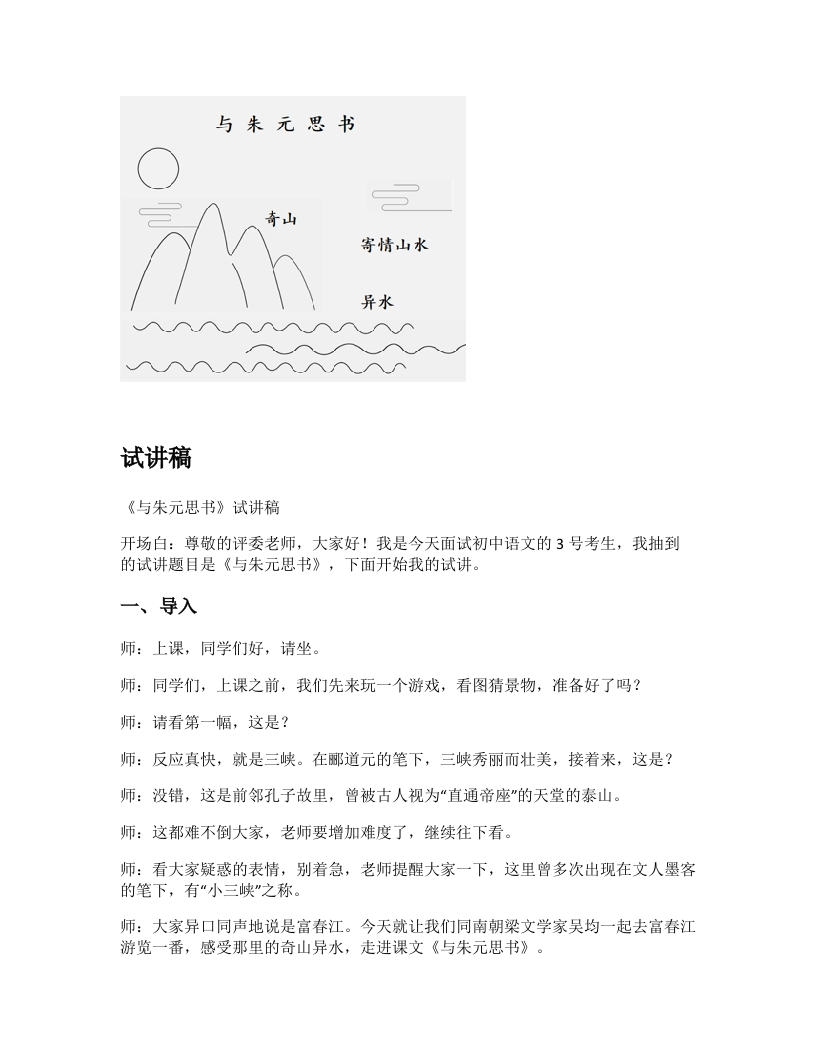 与 朱 元 思 书

奇山

寄情山水

异水

试讲稿

《与朱元思书》试讲稿

开场白：尊敬的评委老师，大家好！我是今天面试初中语文的 3 号考生，我抽到的试讲题目是《与朱元思书》，下面开始我的试讲。

一、导入

师：上课，同学们好，请坐。

师：同学们，上课之前，我们先来玩一个游戏，看图猜景物，准备好了吗？

师：请看第一幅，这是？

师：反应真快，就是三峡。在郦道元的笔下，三峡秀丽而壮美，接着来，这是？

师：没错，这是前邻孔子故里，曾被古人视为“直通帝座”的天堂的泰山。

师：这都难不倒大家，老师要增加难度了，继续往下看。

师：看大家疑惑的表情，别着急，老师提醒大家一下，这里曾多次出现在文人墨客的笔下，有“小三峡”之称。

师：大家异口同声地说是富春江。今天就让我们同南朝梁文学家吴均一起去富春江游览一番，感受那里的奇山异水，走进课文《与朱元思书》。